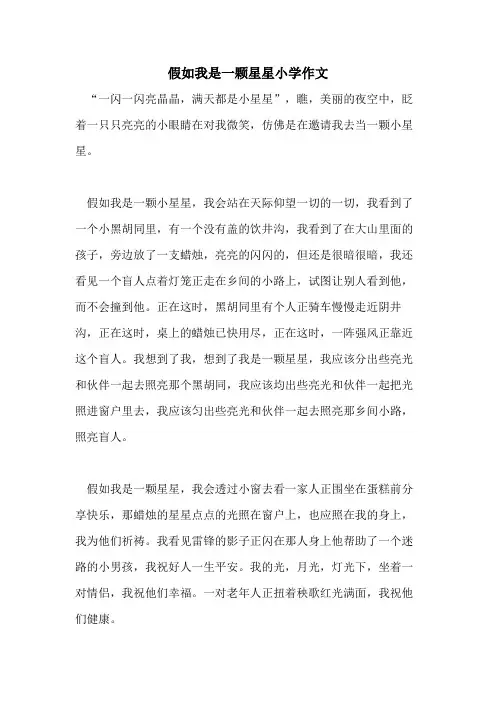 假如我是一颗星星小学作文

“一闪一闪亮晶晶，满天都是小星星”，瞧，美丽的夜空中，眨着一只只亮亮的小眼睛在对我微笑，仿佛是在邀请我去当一颗小星星。

假如我是一颗小星星，我会站在天际仰望一切的一切，我看到了一个小黑胡同里，有一个没有盖的饮井沟，我看到了在大山里面的孩子，旁边放了一支蜡烛，亮亮的闪闪的，但还是很暗很暗，我还看见一个盲人点着灯笼正走在乡间的小路上，试图让别人看到他，而不会撞到他。正在这时，黑胡同里有个人正骑车慢慢走近阴井沟，正在这时，桌上的蜡烛已快用尽，正在这时，一阵强风正靠近这个盲人。我想到了我，想到了我是一颗星星，我应该分出些亮光和伙伴一起去照亮那个黑胡同，我应该均出些亮光和伙伴一起把光照进窗户里去，我应该匀出些亮光和伙伴一起去照亮那乡间小路，照亮盲人。

假如我是一颗星星，我会透过小窗去看一家人正围坐在蛋糕前分享快乐，那蜡烛的星星点点的光照在窗户上，也应照在我的身上，我为他们祈祷。我看见雷锋的影子正闪在那人身上他帮助了一个迷路的小男孩，我祝好人一生平安。我的光，月光，灯光下，坐着一对情侣，我祝他们幸福。一对老年人正扭着秧歌红光满面，我祝他们健康。